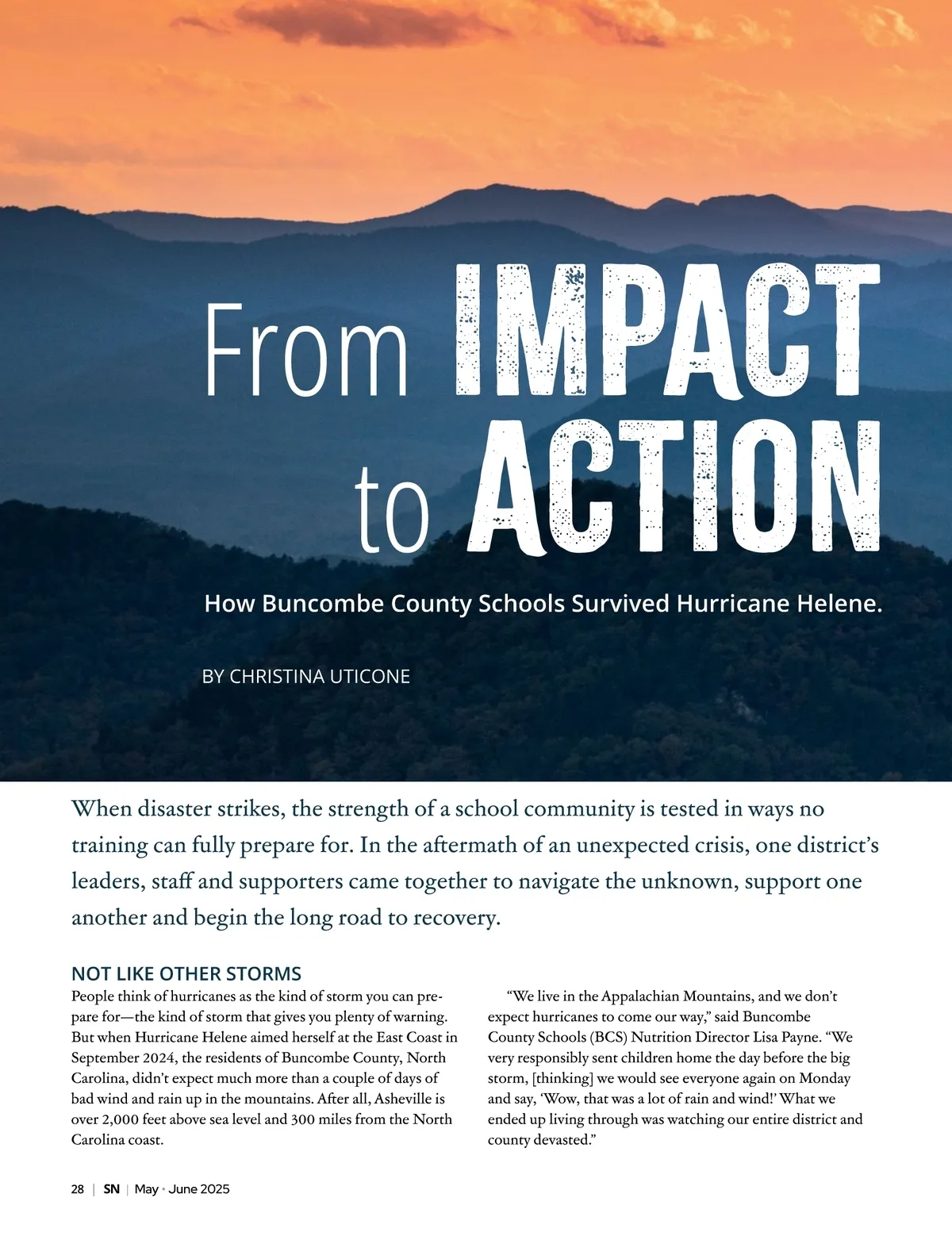 From IMPACT to ACTION

How Buncombe County Schools Survived Hurricane Helene.

BY CHRISTINA UTICONE

When disaster strikes, the strength of a school community is tested in ways no training can fully prepare for. In the aftermath of an unexpected crisis, one district's leaders, staff and supporters came together to navigate the unknown, support one another and begin the long road to recovery.

NOT LIKE OTHER STORMS

People think of hurricanes as the kind of storm you can prepare for—the kind of storm that gives you plenty of warning. But when Hurricane Helene aimed herself at the East Coast in September 2024, the residents of Buncombe County, North Carolina, didn't expect much more than a couple of days of bad wind and rain up in the mountains. After all, Asheville is over 2,000 feet above sea level and 300 miles from the North Carolina coast.

"We live in the Appalachian Mountains, and we don't expect hurricanes to come our way," said Buncombe County Schools (BCS) Nutrition Director Lisa Payne. "We very responsibly sent children home the day before the big storm, [thinking] we would see everyone again on Monday and say, 'Wow, that was a lot of rain and wind!' What we ended up living through was watching our entire district and county devasted."

28 | SN | May • June 2025